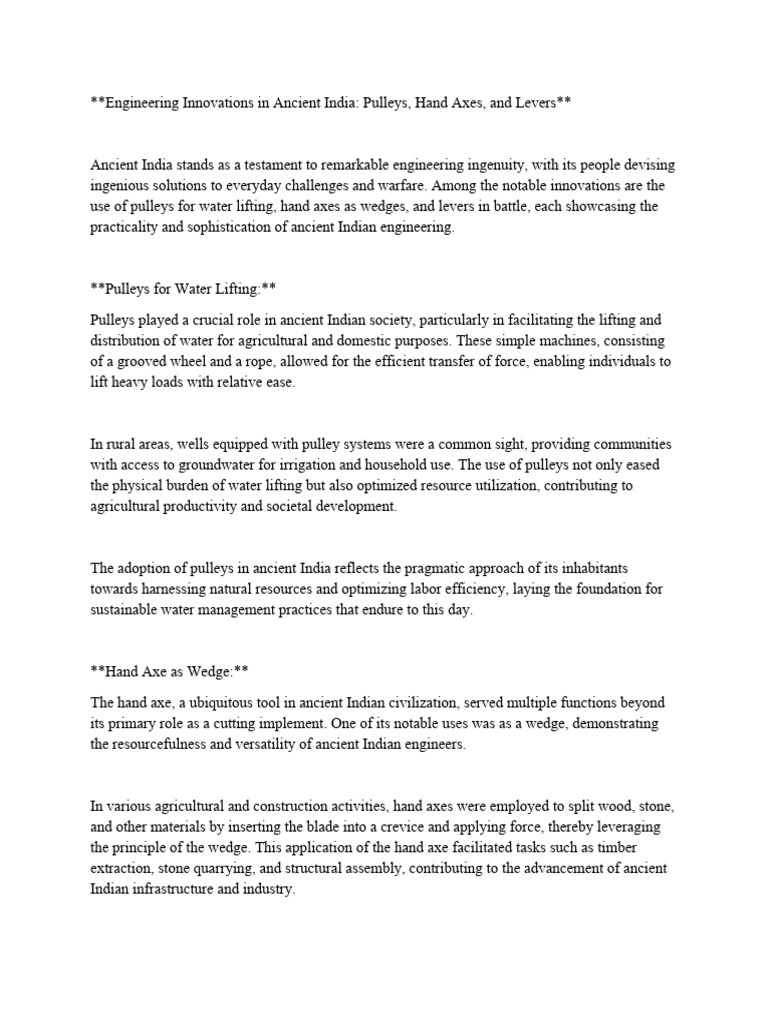 **Engineering Innovations in Ancient India: Pulleys, Hand Axes, and Levers**

Ancient India stands as a testament to remarkable engineering ingenuity, with its people devising ingenious solutions to everyday challenges and warfare. Among the notable innovations are the use of pulleys for water lifting, hand axes as wedges, and levers in battle, each showcasing the practicality and sophistication of ancient Indian engineering.

**Pulleys for Water Lifting:**

Pulleys played a crucial role in ancient Indian society, particularly in facilitating the lifting and distribution of water for agricultural and domestic purposes. These simple machines, consisting of a grooved wheel and a rope, allowed for the efficient transfer of force, enabling individuals to lift heavy loads with relative ease.

In rural areas, wells equipped with pulley systems were a common sight, providing communities with access to groundwater for irrigation and household use. The use of pulleys not only eased the physical burden of water lifting but also optimized resource utilization, contributing to agricultural productivity and societal development.

The adoption of pulleys in ancient India reflects the pragmatic approach of its inhabitants towards harnessing natural resources and optimizing labor efficiency, laying the foundation for sustainable water management practices that endure to this day.

**Hand Axe as Wedge:**

The hand axe, a ubiquitous tool in ancient Indian civilization, served multiple functions beyond its primary role as a cutting implement. One of its notable uses was as a wedge, demonstrating the resourcefulness and versatility of ancient Indian engineers.

In various agricultural and construction activities, hand axes were employed to split wood, stone, and other materials by inserting the blade into a crevice and applying force, thereby leveraging the principle of the wedge. This application of the hand axe facilitated tasks such as timber extraction, stone quarrying, and structural assembly, contributing to the advancement of ancient Indian infrastructure and industry.